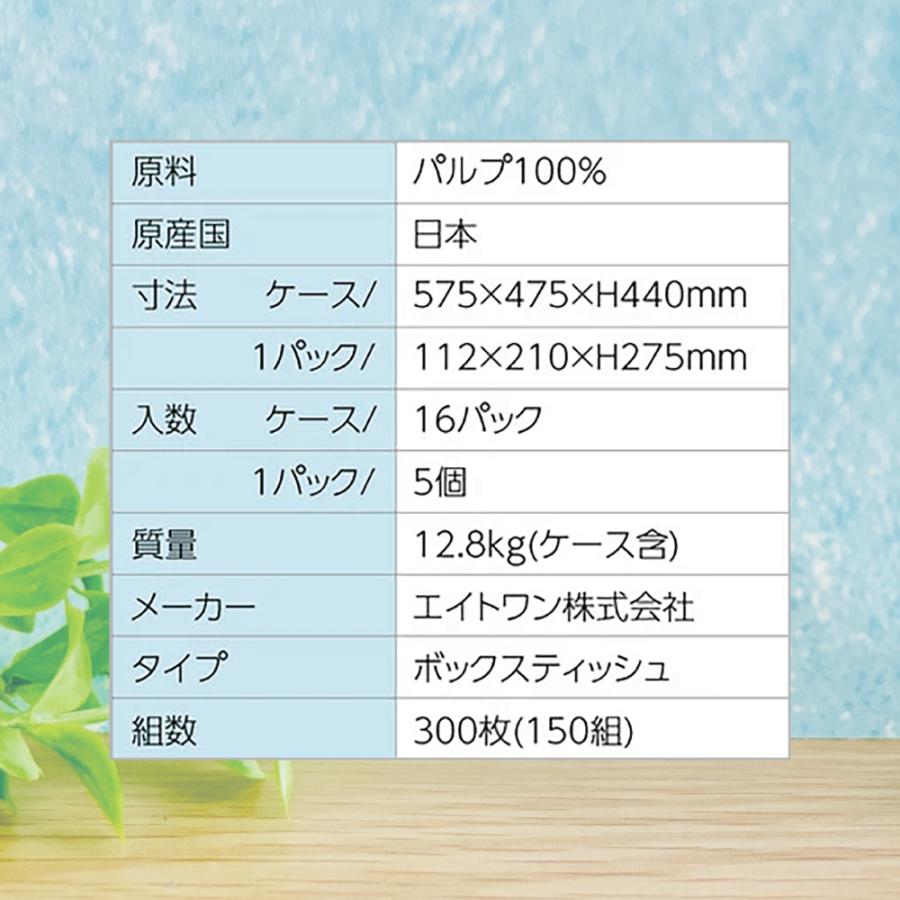 | 原料 | パルプ100% |
|---|---|
| 原産国 | 日本 |
| 寸法　　ケース/ | 575×475×H440mm |
| 1パック/ | 112×210×H275mm |
| 入数　　ケース/ | 16パック |
| 1パック/ | 5個 |
| 質量 | 12.8kg(ケース含) |
| メーカー | エイトワン株式会社 |
| タイプ | ボックスティッシュ |
| 組数 | 300枚(150組) |